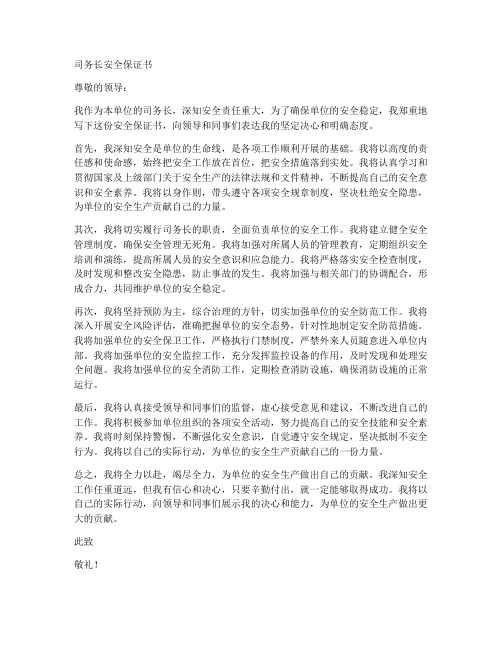 司务长安全保证书

尊敬的领导：

我作为本单位的司务长，深知安全责任重大，为了确保单位的安全稳定，我郑重地写下这份安全保证书，向领导和同事们表达我的坚定决心和明确态度。

首先，我深知安全是单位的生命线，是各项工作顺利开展的基础。我将以高度的责任感和使命感，始终把安全工作放在首位，把安全措施落到实处。我将认真学习和贯彻国家及上级部门关于安全生产的法律法规和文件精神，不断提高自己的安全意识和安全素养。我将以身作则，带头遵守各项安全规章制度，坚决杜绝安全隐患，为单位的安全生产贡献自己的力量。

其次，我将切实履行司务长的职责，全面负责单位的安全工作。我将建立健全安全管理制度，确保安全管理无死角。我将加强对所属人员的管理教育，定期组织安全培训和演练，提高所属人员的安全意识和应急能力。我将严格落实安全检查制度，及时发现和整改安全隐患，防止事故的发生。我将加强与相关部门的协调配合，形成合力，共同维护单位的安全稳定。

再次，我将坚持预防为主，综合治理的方针，切实加强单位的安全防范工作。我将深入开展安全风险评估，准确把握单位的安全态势，针对性地制定安全防范措施。我将加强单位的安全保卫工作，严格执行门禁制度，严禁外来人员随意进入单位内部。我将加强单位的安全监控工作，充分发挥监控设备的作用，及时发现和处理安全问题。我将加强单位的安全消防工作，定期检查消防设施，确保消防设施的正常运行。

最后，我将认真接受领导和同事们的监督，虚心接受意见和建议，不断改进自己的工作。我将积极参加单位组织的各项安全活动，努力提高自己的安全技能和安全素养。我将时刻保持警惕，不断强化安全意识，自觉遵守安全规定，坚决抵制不安全行为。我将以自己的实际行动，为单位的安全生产贡献自己的一份力量。

总之，我将全力以赴，竭尽全力，为单位的安全生产做出自己的贡献。我深知安全工作任重道远，但我有信心和决心，只要辛勤付出，就一定能够取得成功。我将以自己的实际行动，向领导和同事们展示我的决心和能力，为单位的安全生产做出更大的贡献。

此致

敬礼！